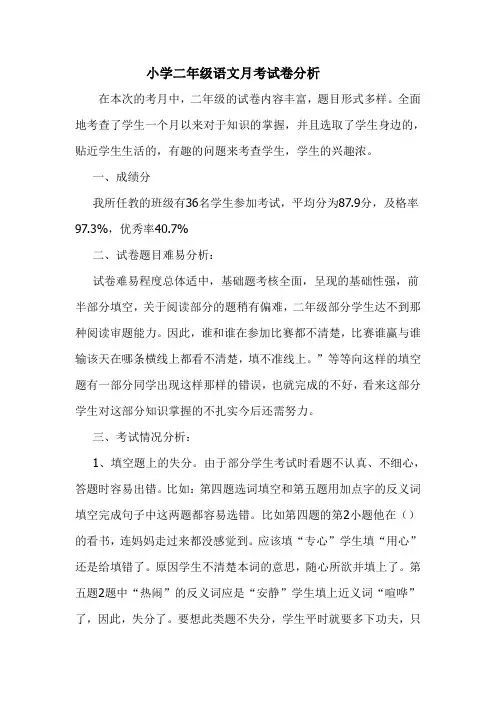 小学二年级语文月考试卷分析

在本次的考月中，二年级的试卷内容丰富，题目形式多样。全面地考查了学生一个月以来对于知识的掌握，并且选取了学生身边的，贴近学生生活的，有趣的问题来考查学生，学生的兴趣浓。

一、成绩分

我所任教的班级有36名学生参加考试，平均分为87.9分，及格率97.3%，优秀率40.7%

二、试卷题目难易分析：

试卷难易程度总体适中，基础题考核全面，呈现的基础性强，前半部分填空，关于阅读部分的题稍有偏难，二年级部分学生达不到那种阅读审题能力。因此，谁和谁在参加比赛都不清楚，比赛谁赢与谁输该天在哪条横线上都看不清楚，填不准线上。”等等向这样的填空题有一部分同学出现这样那样的错误，也就完成的不好，看来这部分学生对这部分知识掌握的不扎实今后还需努力。

三、考试情况分析：

1、填空题上的失分。由于部分学生考试时看题不认真、不细心，答题时容易出错。比如：第四题选词填空和第五题用加点字的反义词填空完成句子中这两题都容易选错。比如第四题的第2小题他在（）的看书，连妈妈走过来都没感觉到。应该填“专心”学生填“用心”还是给填错了。原因学生不清楚本词的意思，随心所欲并填上了。第五题2题中“热闹”的反义词应是“安静”学生填上近义词“喧哗”了，因此，失分了。要想此类题不失分，学生平时就要多下功夫，只